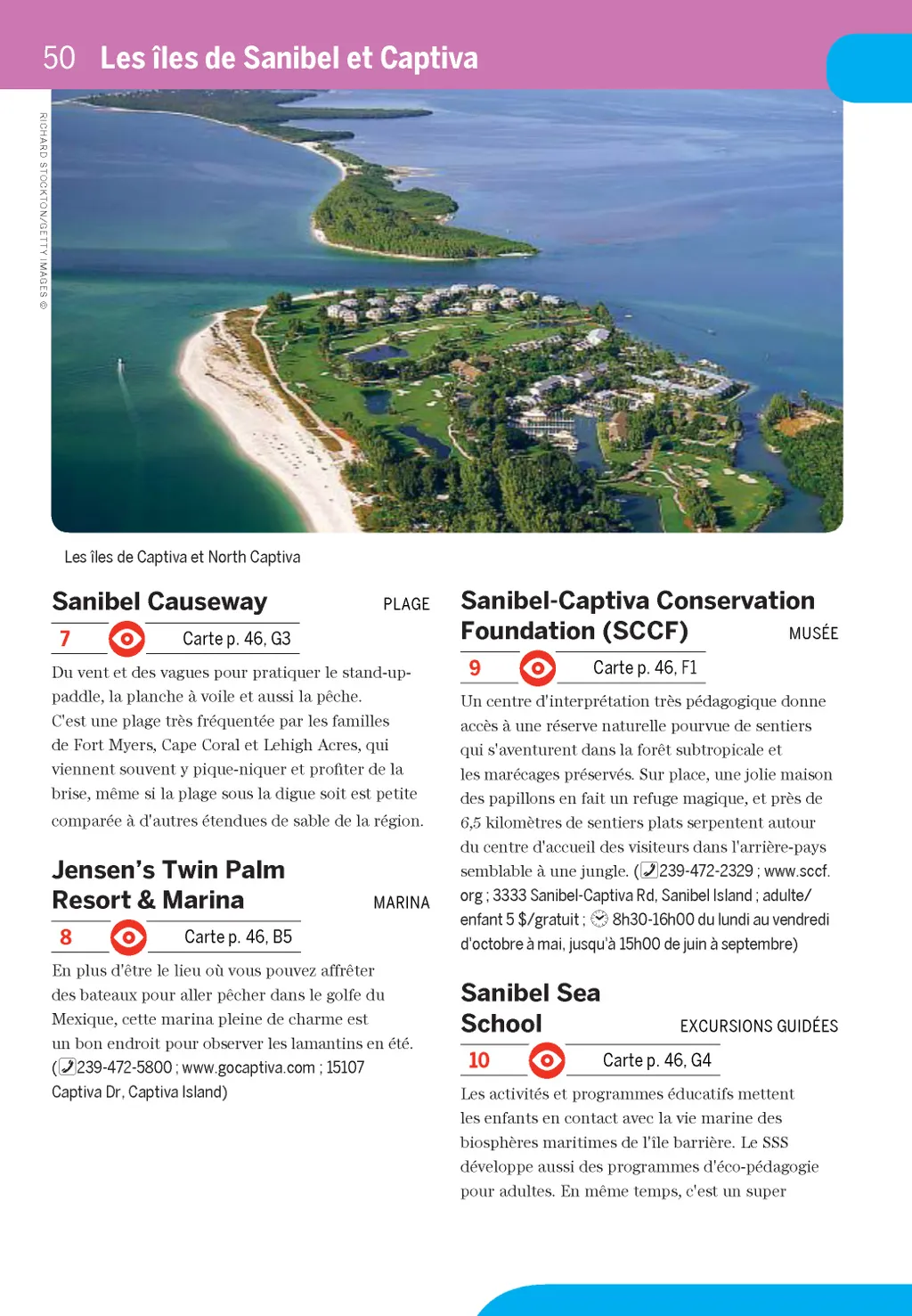 50 Les îles de Sanibel et Captiva

RICHARD STOCKTON/GETTY IMAGES ©

Les îles de Captiva et North Captiva

Sanibel Causeway PLAGE

7 Carte p. 46, G3

Du vent et des vagues pour pratiquer le stand-up-paddle, la planche à voile et aussi la pêche. C'est une plage très fréquentée par les familles de Fort Myers, Cape Coral et Lehigh Acres, qui viennent souvent y pique-niquer et profiter de la brise, même si la plage sous la digue soit est petite comparée à d'autres étendues de sable de la région.

Jensen's Twin Palm Resort & Marina MARINA

8 Carte p. 46, B5

En plus d'être le lieu où vous pouvez affréter des bateaux pour aller pêcher dans le golfe du Mexique, cette marina pleine de charme est un bon endroit pour observer les lamantins en été. (239-472-5800 ; www.gocaptiva.com ; 15107 Captiva Dr, Captiva Island)

Sanibel-Captiva Conservation Foundation (SCCF) MUSÉE

9 Carte p. 46, F1

Un centre d'interprétation très pédagogique donne accès à une réserve naturelle pourvue de sentiers qui s'aventurent dans la forêt subtropicale et les marécages préservés. Sur place, une jolie maison des papillons en fait un refuge magique, et près de 6,5 kilomètres de sentiers plats serpentent autour du centre d'accueil des visiteurs dans l'arrière-pays semblable à une jungle. (239-472-2329 ; www.sccf.org ; 3333 Sanibel-Captiva Rd, Sanibel Island ; adulte/enfant 5 $/gratuit ; 8h30-16h00 du lundi au vendredi d'octobre à mai, jusqu'à 15h00 de juin à septembre)

Sanibel Sea School EXCURSIONS GUIDÉES

10 Carte p. 46, G4

Les activités et programmes éducatifs mettent les enfants en contact avec la vie marine des biosphères maritimes de l'île barrière. Le SSS développe aussi des programmes d'éco-pédagogie pour adultes. En même temps, c'est un super